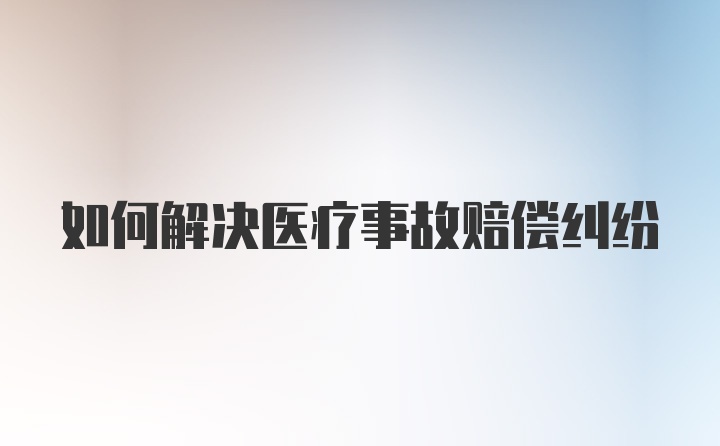 如何解决医疗事故赔偿纠纷